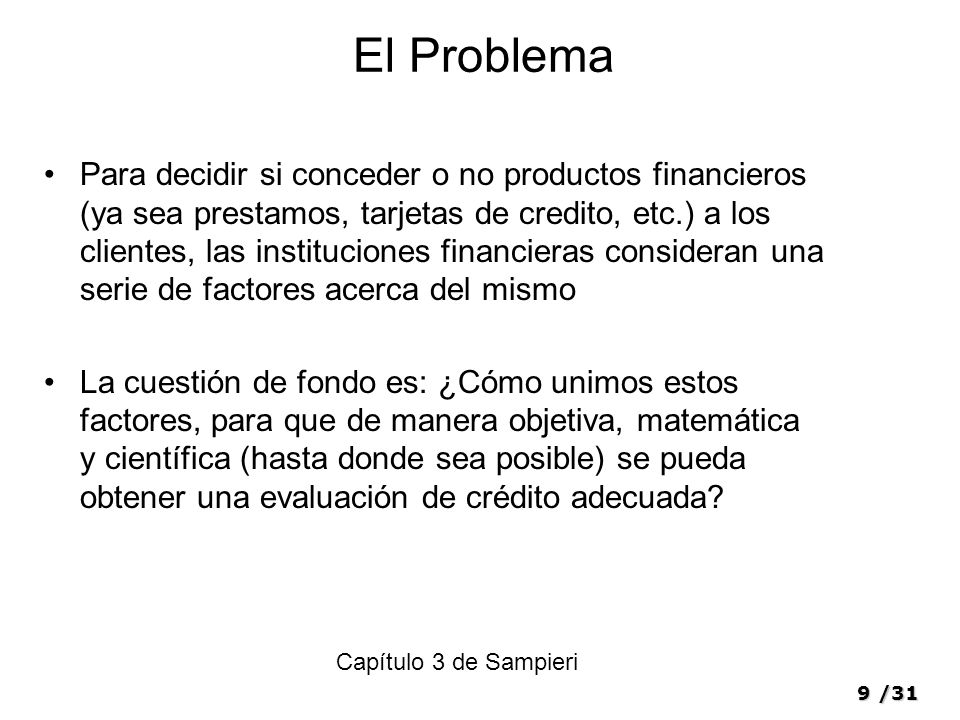 El Problema

• Para decidir si conceder o no productos financieros (ya sea prestamos, tarjetas de credito, etc.) a los clientes, las instituciones financieras consideran una serie de factores acerca del mismo

• La cuestión de fondo es: ¿Cómo unimos estos factores, para que de manera objetiva, matemática y científica (hasta donde sea posible) se pueda obtener una evaluación de crédito adecuada?

Capítulo 3 de Sampieri

9 /31